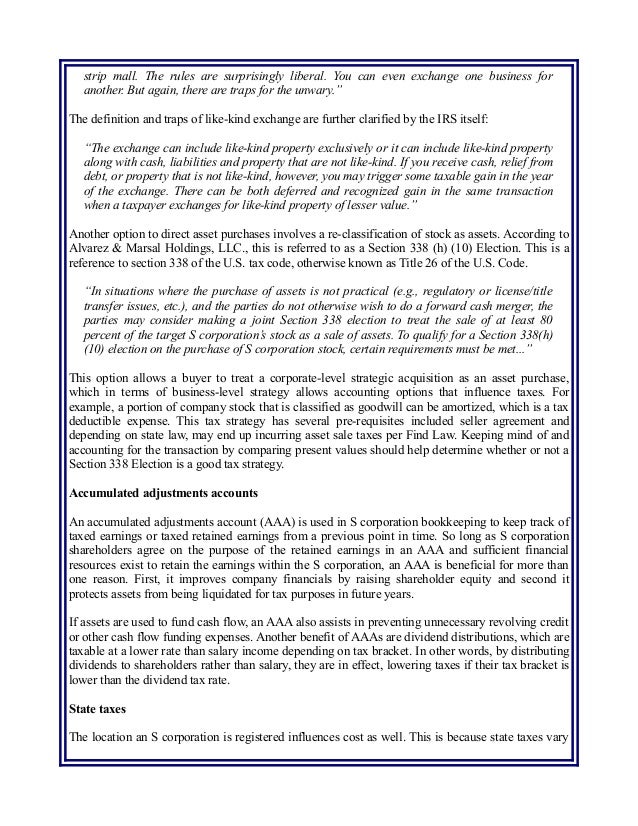 strip mall. The rules are surprisingly liberal. You can even exchange one business for another. But again, there are traps for the unwary."

The definition and traps of like-kind exchange are further clarified by the IRS itself:

"The exchange can include like-kind property exclusively or it can include like-kind property along with cash, liabilities and property that are not like-kind. If you receive cash, relief from debt, or property that is not like-kind, however, you may trigger some taxable gain in the year of the exchange. There can be both deferred and recognized gain in the same transaction when a taxpayer exchanges for like-kind property of lesser value."

Another option to direct asset purchases involves a re-classification of stock as assets. According to Alvarez & Marsal Holdings, LLC., this is referred to as a Section 338 (h) (10) Election. This is a reference to section 338 of the U.S. tax code, otherwise known as Title 26 of the U.S. Code.

"In situations where the purchase of assets is not practical (e.g., regulatory or license/title transfer issues, etc.), and the parties do not otherwise wish to do a forward cash merger, the parties may consider making a joint Section 338 election to treat the sale of at least 80 percent of the target S corporation's stock as a sale of assets. To qualify for a Section 338(h) (10) election on the purchase of S corporation stock, certain requirements must be met..."

This option allows a buyer to treat a corporate-level strategic acquisition as an asset purchase, which in terms of business-level strategy allows accounting options that influence taxes. For example, a portion of company stock that is classified as goodwill can be amortized, which is a tax deductible expense. This tax strategy has several pre-requisites included seller agreement and depending on state law, may end up incurring asset sale taxes per Find Law. Keeping mind of and accounting for the transaction by comparing present values should help determine whether or not a Section 338 Election is a good tax strategy.

Accumulated adjustments accounts

An accumulated adjustments account (AAA) is used in S corporation bookkeeping to keep track of taxed earnings or taxed retained earnings from a previous point in time. So long as S corporation shareholders agree on the purpose of the retained earnings in an AAA and sufficient financial resources exist to retain the earnings within the S corporation, an AAA is beneficial for more than one reason. First, it improves company financials by raising shareholder equity and second it protects assets from being liquidated for tax purposes in future years.

If assets are used to fund cash flow, an AAA also assists in preventing unnecessary revolving credit or other cash flow funding expenses. Another benefit of AAAs are dividend distributions, which are taxable at a lower rate than salary income depending on tax bracket. In other words, by distributing dividends to shareholders rather than salary, they are in effect, lowering taxes if their tax bracket is lower than the dividend tax rate.

State taxes

The location an S corporation is registered influences cost as well. This is because state taxes vary